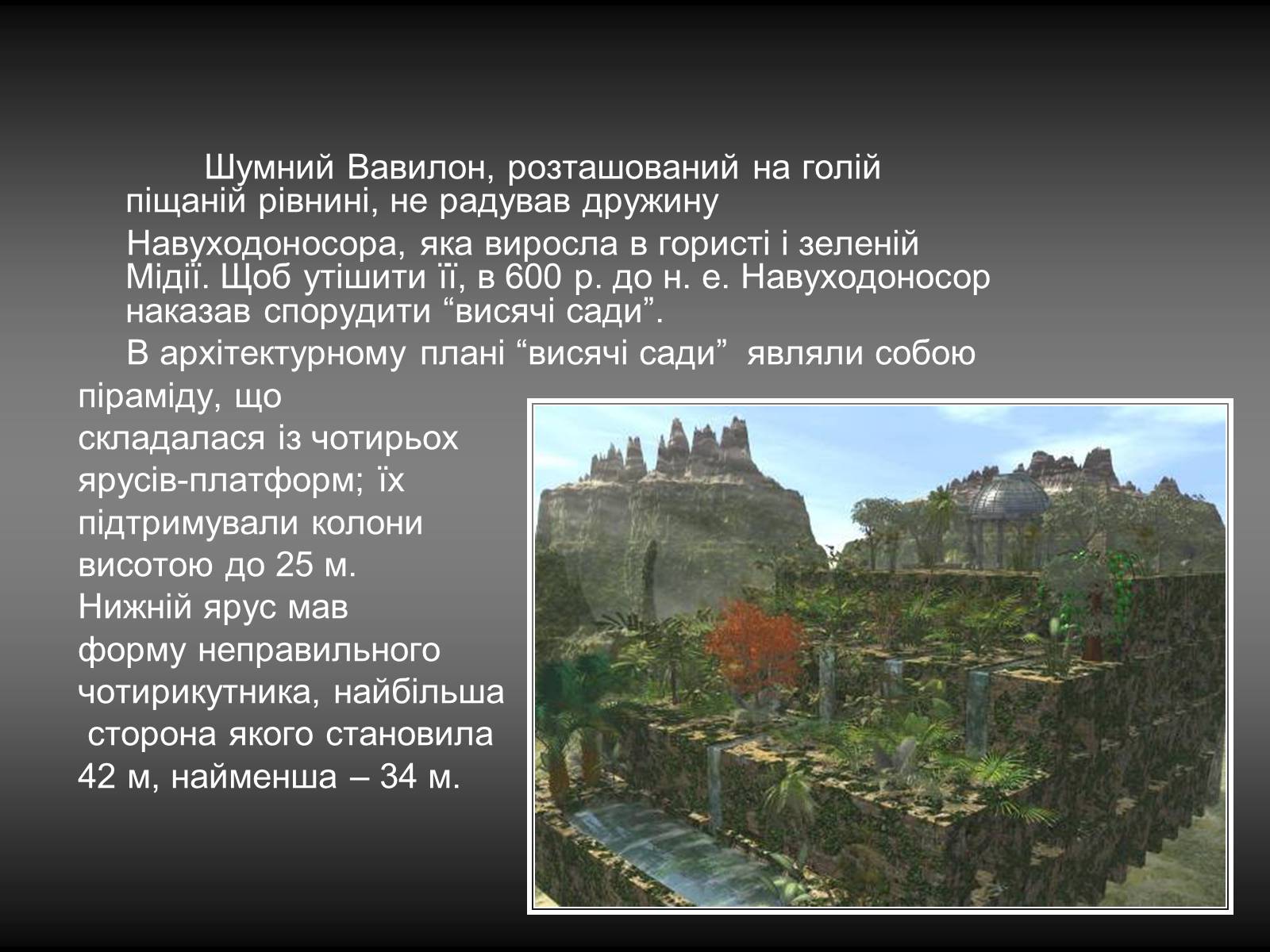 Шумний Вавилон, розташований на голій піщаній рівнині, не радував дружину

Навуходоносора, яка виросла в гористі і зеленій Мідії. Щоб утішити її, в 600 р. до н. е. Навуходоносор наказав спорудити “висячі сади”.

В архітектурному плані “висячі сади” являли собою піраміду, що складалася із чотирьох ярусів-платформ; їх підтримували колони висотою до 25 м. Нижній ярус мав форму неправильного чотирикутника, найбільша сторона якого становила 42 м, найменша – 34 м.